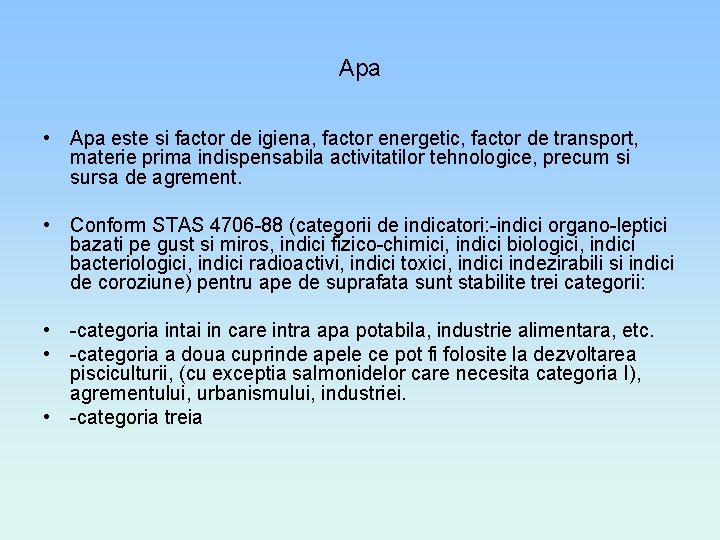 Apa

• Apa este si factor de igiena, factor energetic, factor de transport, materie prima indispensabila activitatilor tehnologice, precum si sursa de agrement.

• Conform STAS 4706-88 (categorii de indicatori:-indici organo-leptici bazati pe gust si miros, indici fizico-chimici, indici biologici, indici bacteriologici, indici radioactivi, indici toxici, indici indezirabili si indici de coroziune) pentru ape de suprafata sunt stabilite trei categorii:

• -categoria intai in care intra apa potabila, industrie alimentara, etc.
• -categoria a doua cuprinde apele ce pot fi folosite la dezvoltarea pisciculturii, (cu exceptia salmonidelor care necesita categoria I), agrementului, urbanismului, industriei.
• -categoria treia